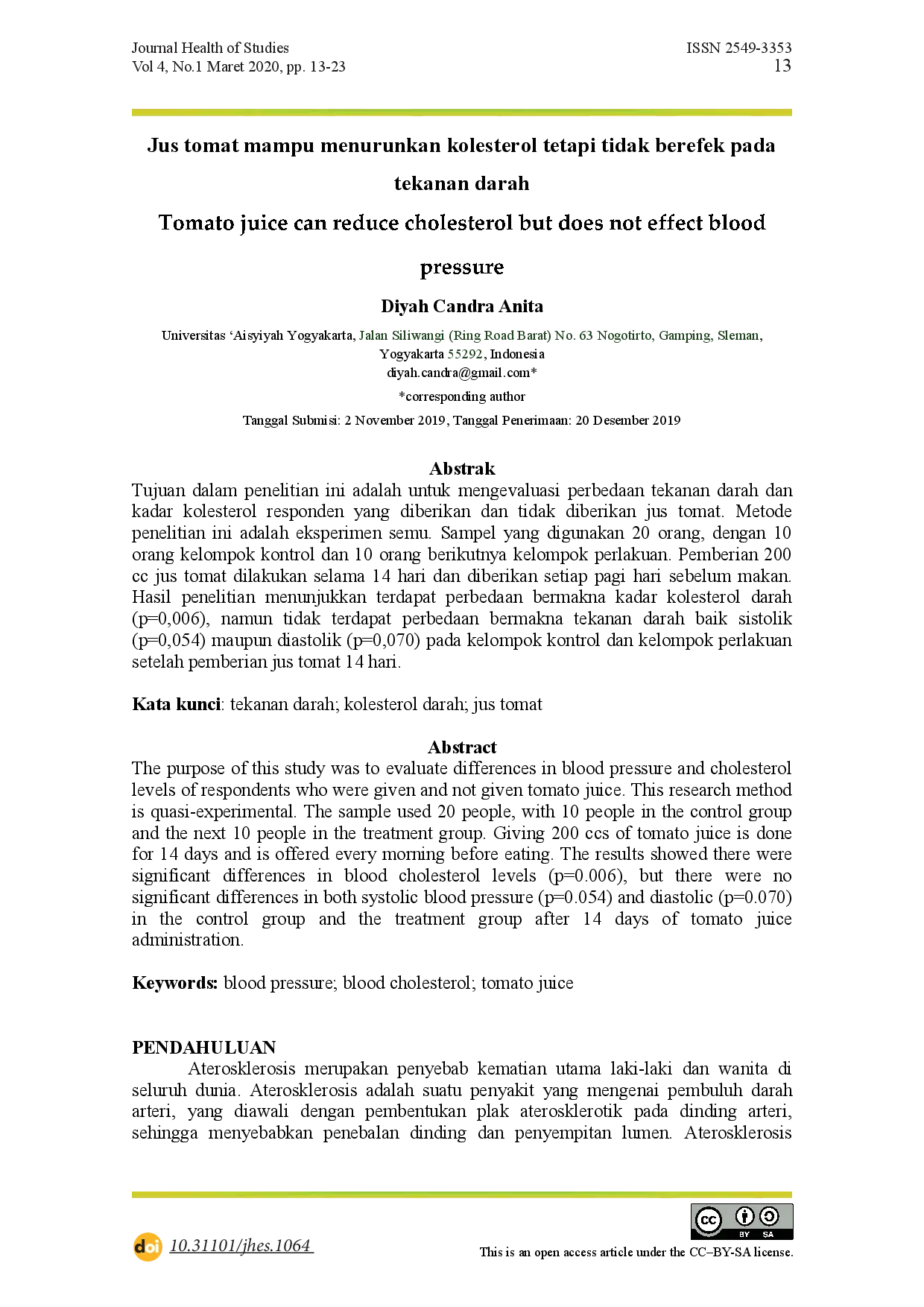 Journal Health of Studies
Vol 4, No.1 Maret 2020, pp. 13-23

ISSN 2549-3353
13

Jus tomat mampu menurunkan kolesterol tetapi tidak berefek pada tekanan darah

Tomato juice can reduce cholesterol but does not effect blood pressure

Diyah Candra Anita

Universitas 'Aisyiyah Yogyakarta, Jalan Siliwangi (Ring Road Barat) No. 63 Nogotirto, Gamping, Sleman, Yogyakarta 55292, Indonesia
diyah.candra@gmail.com*
*corresponding author

Tanggal Submisi: 2 November 2019, Tanggal Penerimaan: 20 Desember 2019

Abstrak

Tujuan dalam penelitian ini adalah untuk mengevaluasi perbedaan tekanan darah dan kadar kolesterol responden yang diberikan dan tidak diberikan jus tomat. Metode penelitian ini adalah eksperimen semu. Sampel yang digunakan 20 orang, dengan 10 orang kelompok kontrol dan 10 orang berikutnya kelompok perlakuan. Pemberian 200 cc jus tomat dilakukan selama 14 hari dan diberikan setiap pagi hari sebelum makan. Hasil penelitian menunjukkan terdapat perbedaan bermakna kadar kolesterol darah (p=0,006), namun tidak terdapat perbedaan bermakna tekanan darah baik sistolik (p=0,054) maupun diastolik (p=0,070) pada kelompok kontrol dan kelompok perlakuan setelah pemberian jus tomat 14 hari.

Kata kunci: tekanan darah; kolesterol darah; jus tomat

Abstract

The purpose of this study was to evaluate differences in blood pressure and cholesterol levels of respondents who were given and not given tomato juice. This research method is quasi-experimental. The sample used 20 people, with 10 people in the control group and the next 10 people in the treatment group. Giving 200 ccs of tomato juice is done for 14 days and is offered every morning before eating. The results showed there were significant differences in blood cholesterol levels (p=0.006), but there were no significant differences in both systolic blood pressure (p=0.054) and diastolic (p=0.070) in the control group and the treatment group after 14 days of tomato juice administration.

Keywords: blood pressure; blood cholesterol; tomato juice

PENDAHULUAN

Aterosklerosis merupakan penyebab kematian utama laki-laki dan wanita di seluruh dunia. Aterosklerosis adalah suatu penyakit yang mengenai pembuluh darah arteri, yang diawali dengan pembentukan plak aterosklerotik pada dinding arteri, sehingga menyebabkan penebalan dinding dan penyempitan lumen. Aterosklerosis

doi 10.31101/jhes.1064

cc BY SA
This is an open access article under the CC–BY-SA license.